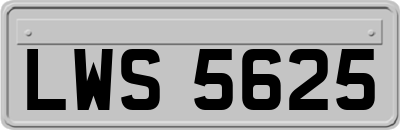 LWS 5625